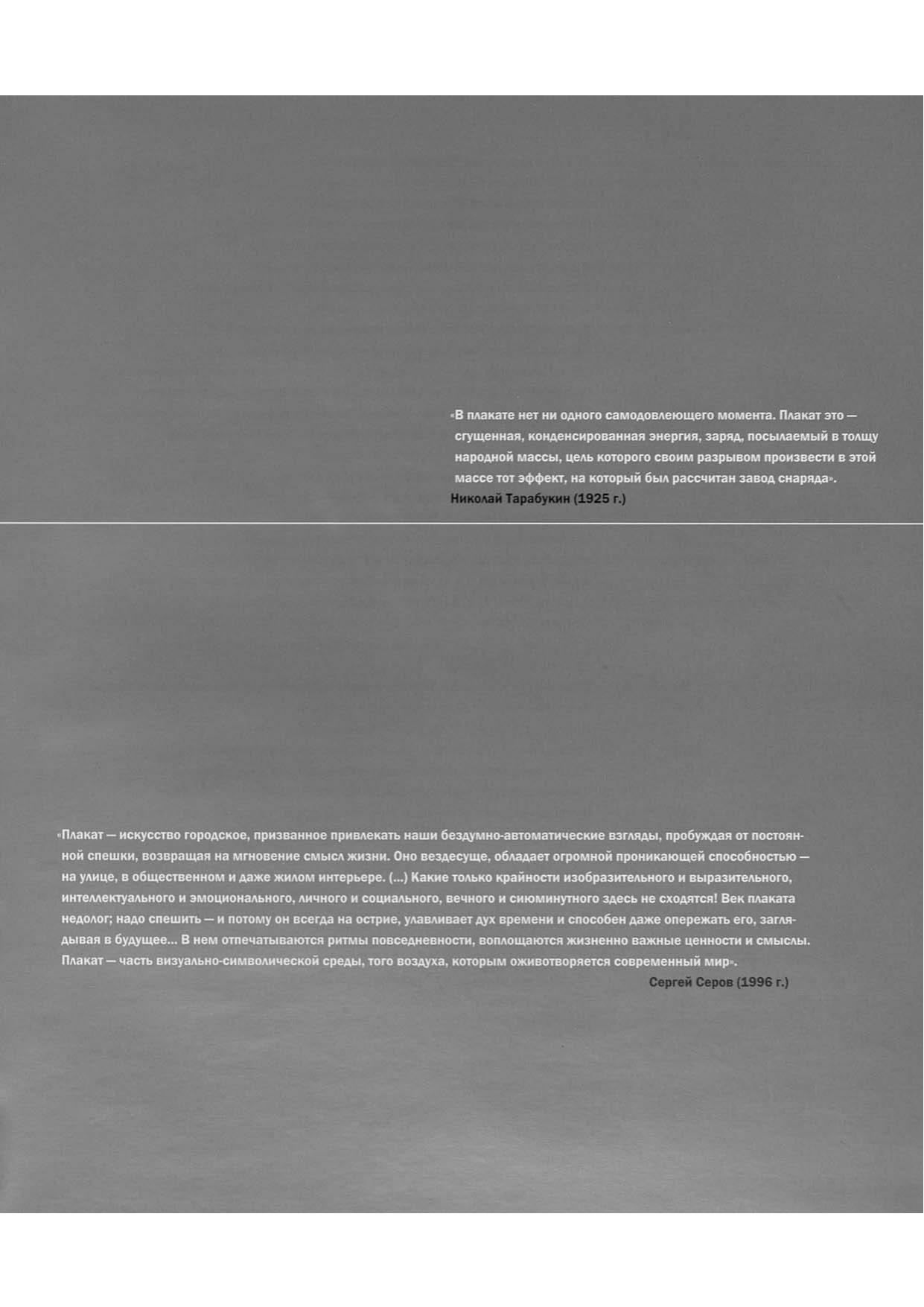 «В плакате нет ни одного самодовлеющего момента. Плакат это — сгущенная, конденсированная энергия, заряд, посылаемый в толщу народной массы, цель которого своим разрывом произвести в этой массе тот эффект, на который был рассчитан завод снаряда».
Николай Тарабукин (1925 г.)

«Плакат — искусство городское, призванное привлекать наши бездумно-автоматические взгляды, пробуждая от постоянной спешки, возвращая на мгновение смысл жизни. Оно вездесуще, обладает огромной проникающей способностью — на улице, в общественном и даже жилом интерьере. (...) Какие только крайности изобразительного и выразительного, интеллектуального и эмоционального, личного и социального, вечного и сиюминутного здесь не сходятся! Век плаката недолог; надо спешить — и потому он всегда на острие, улавливает дух времени и способен даже опережать его, заглядывая в будущее... В нем отпечатываются ритмы повседневности, воплощаются жизненно важные ценности и смыслы. Плакат — часть визуально-символической среды, того воздуха, которым оживотворяется современный мир».
Сергей Серов (1996 г.)